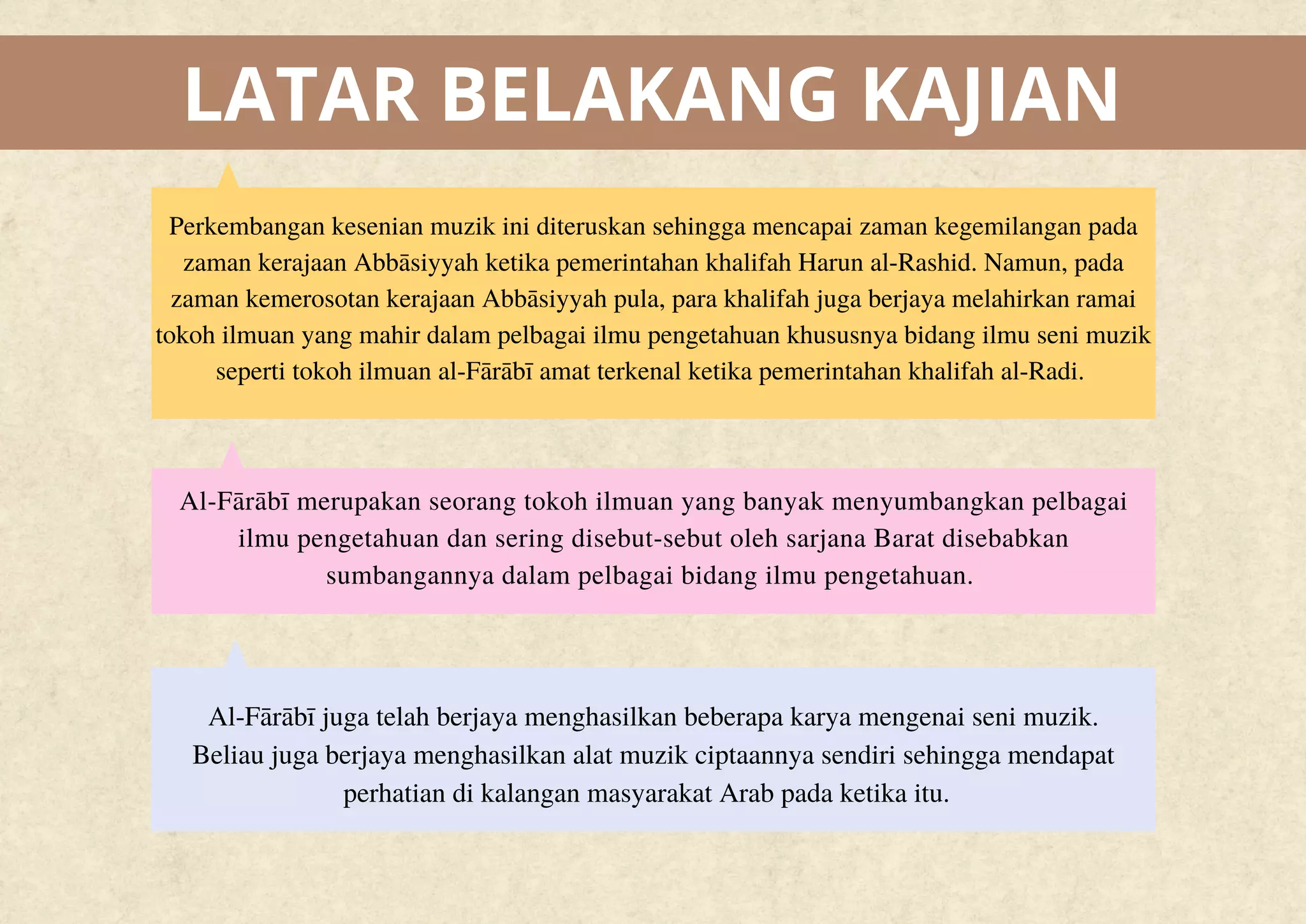 LATAR BELAKANG KAJIAN

Perkembangan kesenian muzik ini diteruskan sehingga mencapai zaman kegemilangan pada zaman kerajaan Abbāsiyyah ketika pemerintahan khalifah Harun al-Rashid. Namun, pada zaman kemerosotan kerajaan Abbāsiyyah pula, para khalifah juga berjaya melahirkan ramai tokoh ilmuan yang mahir dalam pelbagai ilmu pengetahuan khususnya bidang ilmu seni muzik seperti tokoh ilmuan al-Fārābī amat terkenal ketika pemerintahan khalifah al-Radi.

Al-Fārābī merupakan seorang tokoh ilmuan yang banyak menyumbangkan pelbagai ilmu pengetahuan dan sering disebut-sebut oleh sarjana Barat disebabkan sumbangannya dalam pelbagai bidang ilmu pengetahuan.

Al-Fārābī juga telah berjaya menghasilkan beberapa karya mengenai seni muzik. Beliau juga berjaya menghasilkan alat muzik ciptaannya sendiri sehingga mendapat perhatian di kalangan masyarakat Arab pada ketika itu.